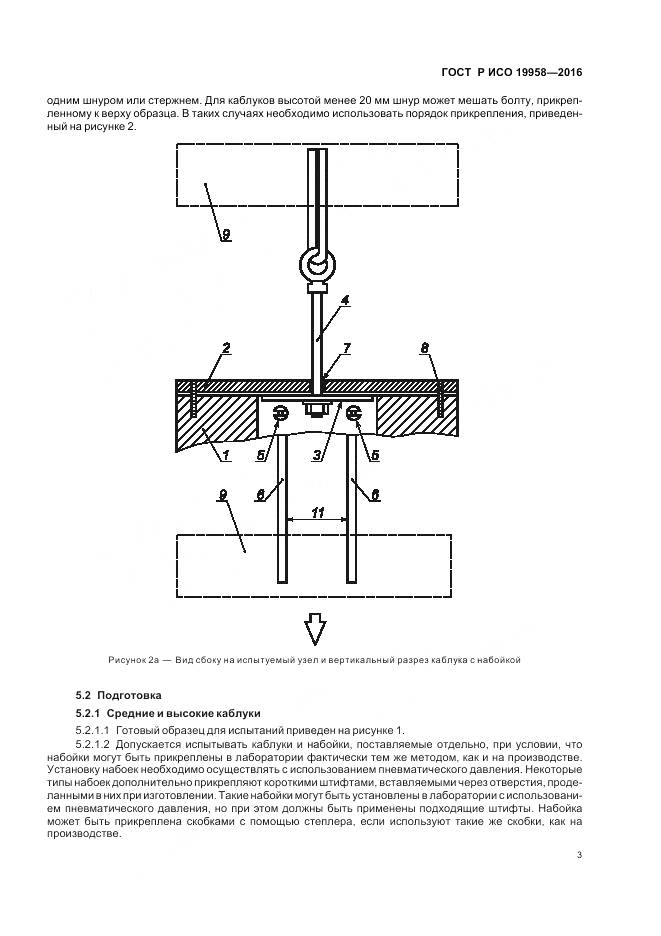 ГОСТ Р ИСО 19958—2016

одним шнуром или стержнем. Для каблуков высотой менее 20 мм шнур может мешать болту, прикрепленному к верху образца. В таких случаях необходимо использовать порядок прикрепления, приведенный на рисунке 2.

9

4

2

7

8

1

5

3

5

6

6

9

11

Рисунок 2а — Вид сбоку на испытуемый узел и вертикальный разрез каблука с набойкой

5.2 Подготовка

5.2.1 Средние и высокие каблуки

5.2.1.1 Готовый образец для испытаний приведен на рисунке 1.

5.2.1.2 Допускается испытывать каблуки и набойки, поставляемые отдельно, при условии, что набойки могут быть прикреплены в лаборатории фактически тем же методом, как и на производстве. Установку набоек необходимо осуществлять с использованием пневматического давления. Некоторые типы набоек дополнительно прикрепляют короткими штифтами, вставляемыми через отверстия, проделанными в них при изготовлении. Такие набойки могут быть установлены в лаборатории с использованием пневматического давления, но при этом должны быть применены подходящие штифты. Набойка может быть прикреплена скобками с помощью степлера, если используют такие же скобки, как на производстве.

3